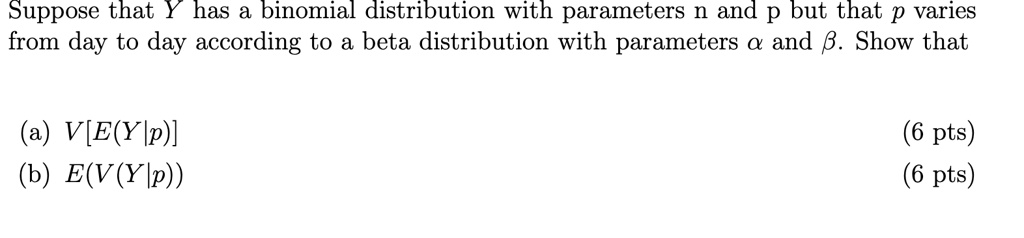 Suppose that $Y$ has a binomial distribution with parameters n and p but that $p$ varies from day to day according to a beta distribution with parameters $\alpha$ and $\beta$. Show that

(a) $V[E(Y|p)]$ (6 pts)

(b) $E(V(Y|p))$ (6 pts)